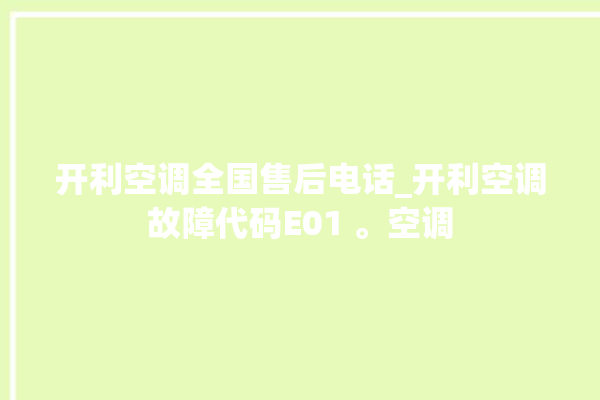 开利空调全国售后电话_开利空调故障代码E01 。空调